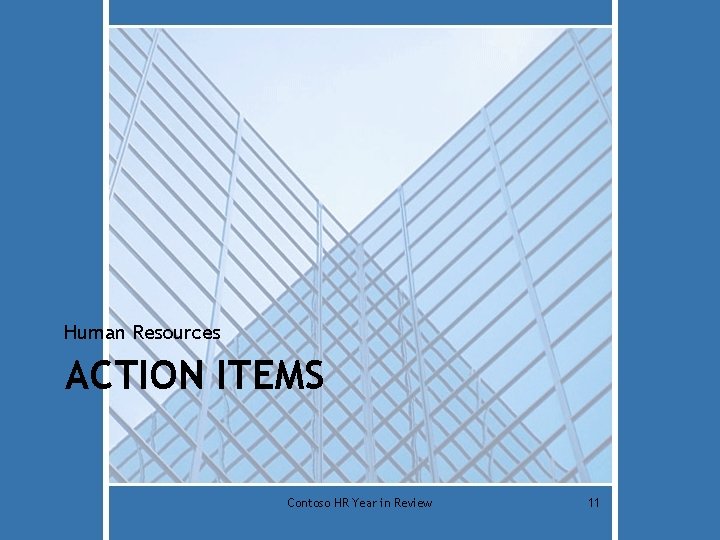 Human Resources

ACTION ITEMS

Contoso HR Year in Review

11